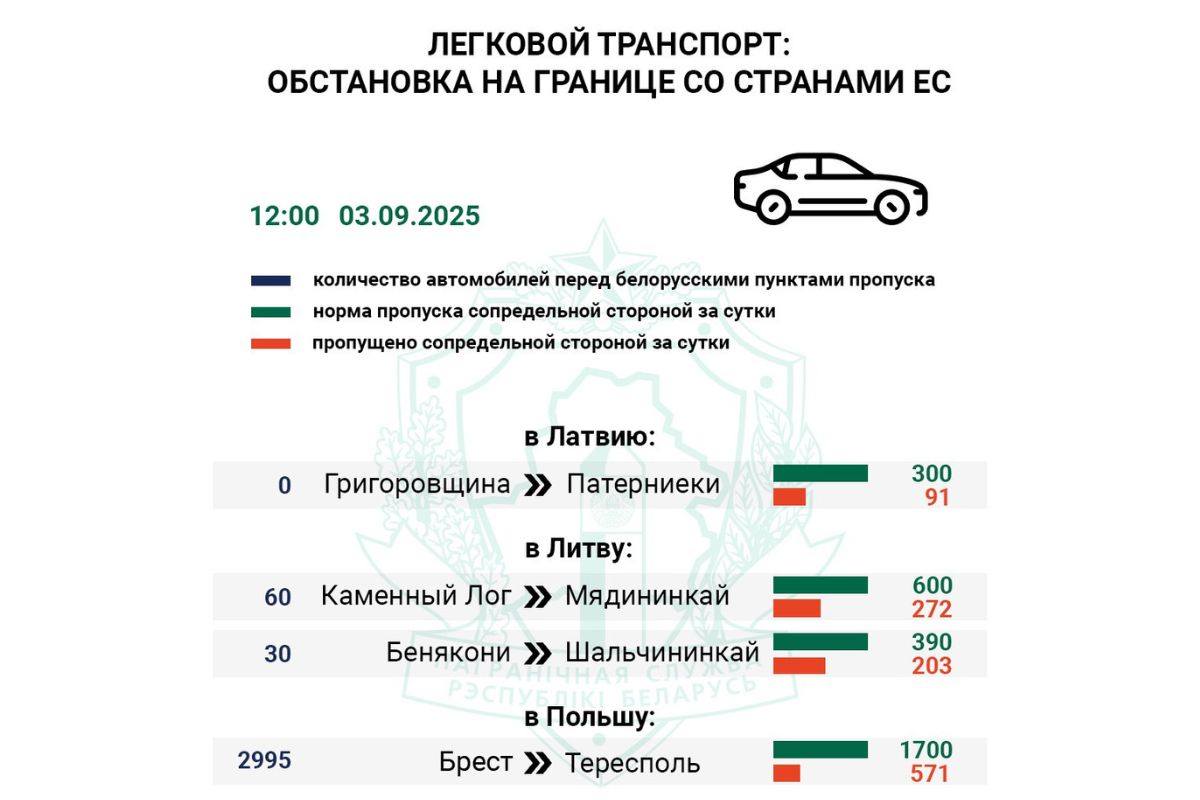 ЛЕГКОВОЙ ТРАНСПОРТ:
ОБСТАНОВКА НА ГРАНИЦЕ СО СТРАНАМИ ЕС

12:00 03.09.2025

количество автомобилей перед белорусскими пунктами пропуска
норма пропуска сопредельной стороной за сутки
пропущено сопредельной стороной за сутки

в Латвию:
0 Григоровщина Патерниеки 300 91

в Литву:
60 Каменный Лог Мядининкай 600 272
30 Бенякони Шальчининкай 390 203

в Польшу:
2995 Брест Тересполь 1700 571

ПАГРАНІЧНАЯ СЛУЖБА РЭСПУБЛІКІ БЕЛАРУСЬ